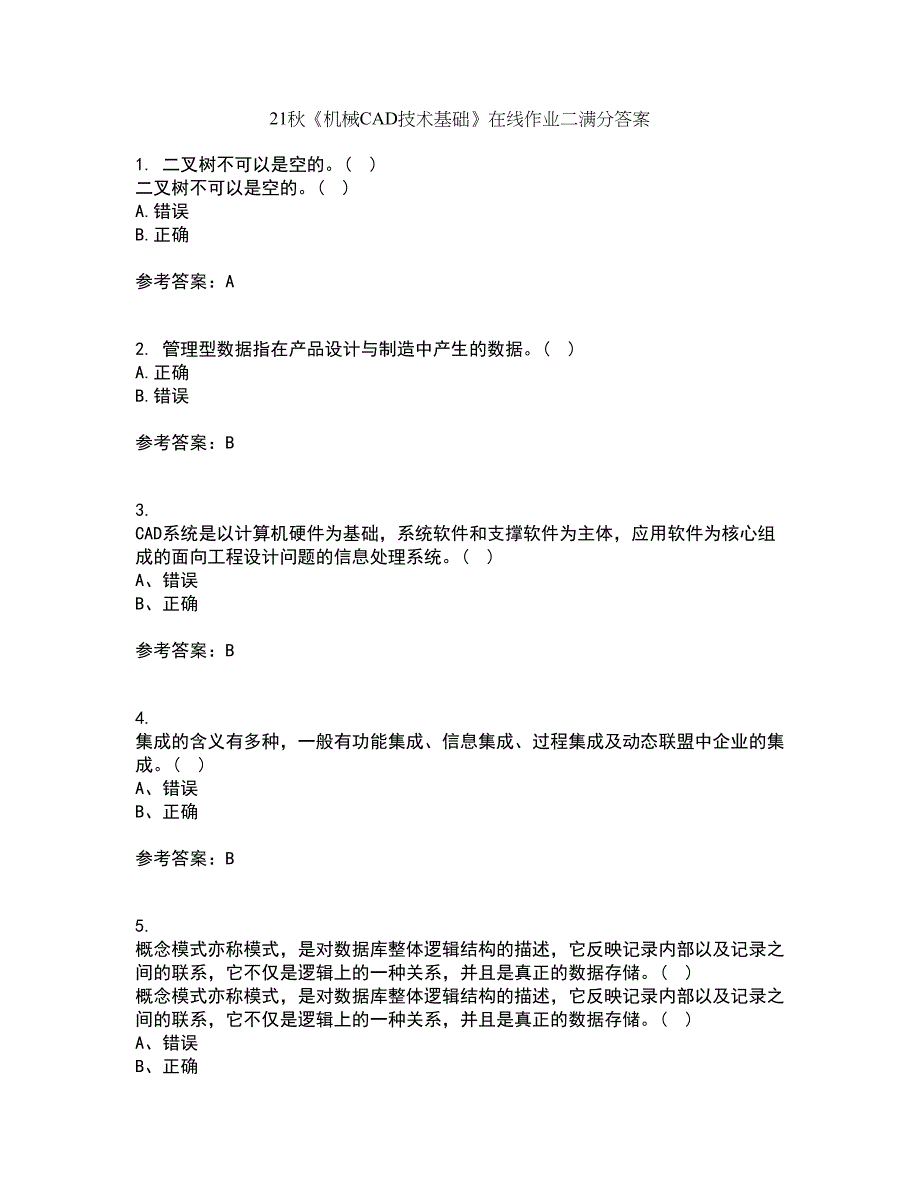 21秋《机械CAD技术基础》在线作业二满分答案

1. 二叉树不可以是空的。（ ）
二叉树不可以是空的。（ ）
A.错误
B.正确

参考答案：A

2. 管理型数据指在产品设计与制造中产生的数据。（ ）
A.正确
B.错误

参考答案：B

3.
CAD系统是以计算机硬件为基础，系统软件和支撑软件为主体，应用软件为核心组成的面向工程设计问题的信息处理系统。（ ）
A、错误
B、正确

参考答案：B

4.
集成的含义有多种，一般有功能集成、信息集成、过程集成及动态联盟中企业的集成。（ ）
A、错误
B、正确

参考答案：B

5.
概念模式亦称模式，是对数据库整体逻辑结构的描述，它反映记录内部以及记录之间的联系，它不仅是逻辑上的一种关系，并且是真正的数据存储。（ ）
概念模式亦称模式，是对数据库整体逻辑结构的描述，它反映记录内部以及记录之间的联系，它不仅是逻辑上的一种关系，并且是真正的数据存储。（ ）
A、错误
B、正确